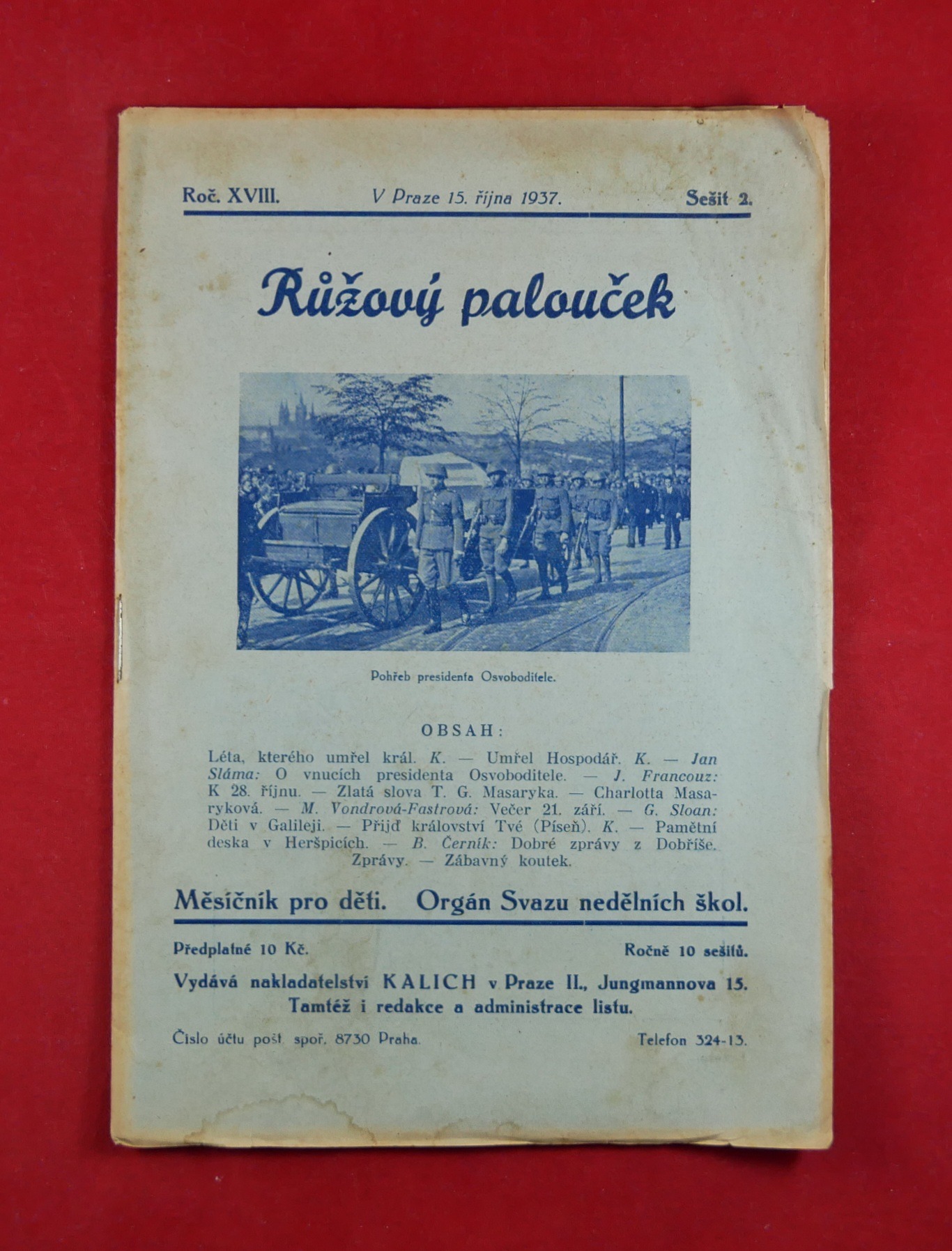 Roč. XVIII. V Praze 15. října 1937. Sešit 2.

Růžový palouček

Pohřeb presidenta Osvoboditele.

OBSAH:

Léta, kterého umřel král. K. — Umřel Hospodář. K. — Jan Sláma: O vnucích presidenta Osvoboditele. — J. Francouz: K 28. říjnu. — Zlatá slova T. G. Masaryka. — Charlotta Masaryková. — M. Vondrová-Fastrová: Večer 21. září. — G. Sloan: Děti v Galileji. — Přijď království Tvé (Píseň). K. — Pamětní deska v Heršpicích. — B. Černík: Dobré zprávy z Dobříše. Zprávy. — Zábavný koutek.

Měsíčník pro děti. Orgán Svazu nedělních škol.

Předplatné 10 Kč. Ročně 10 sešitů.

Vydává nakladatelství KALICH v Praze II., Jungmannova 15. Tamtéž i redakce a administrace listu.

Číslo účtu pošt. spoř. 8730 Praha. Telefon 324-13.